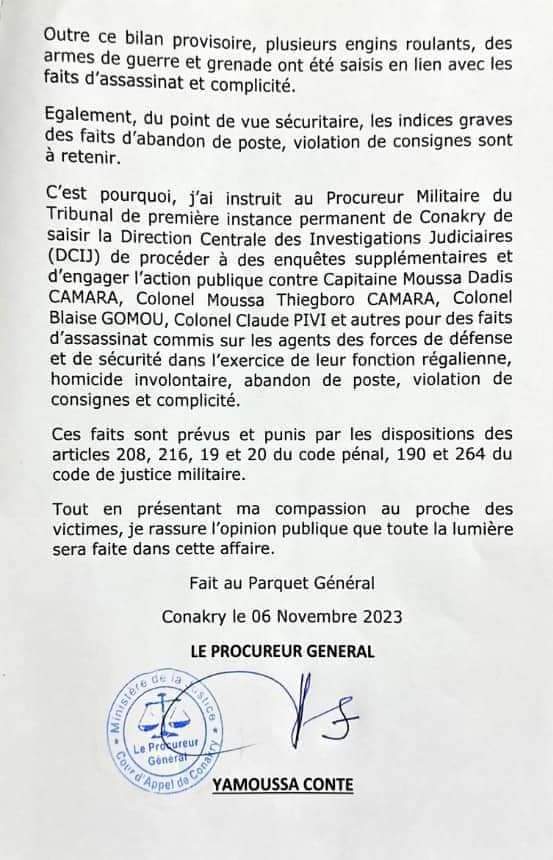 Outre ce bilan provisoire, plusieurs engins roulants, des armes de guerre et grenade ont été saisis en lien avec les faits d'assassinat et complicité.

Egalement, du point de vue sécuritaire, les indices graves des faits d'abandon de poste, violation de consignes sont à retenir.

C'est pourquoi, j'ai instruit au Procureur Militaire du Tribunal de première instance permanent de Conakry de saisir la Direction Centrale des Investigations Judiciaires (DCIJ) de procéder à des enquêtes supplémentaires et d'engager l'action publique contre Capitaine Moussa Dadis CAMARA, Colonel Moussa Thiegboro CAMARA, Colonel Blaise GOMOU, Colonel Claude PIVI et autres pour des faits d'assassinat commis sur les agents des forces de défense et de sécurité dans l'exercice de leur fonction régalienne, homicide involontaire, abandon de poste, violation de consignes et complicité.

Ces faits sont prévus et punis par les dispositions des articles 208, 216, 19 et 20 du code pénal, 190 et 264 du code de justice militaire.

Tout en présentant ma compassion au proche des victimes, je rassure l'opinion publique que toute la lumière sera faite dans cette affaire.

Fait au Parquet Général

Conakry le 06 Novembre 2023

LE PROCUREUR GENERAL

Ministère de la Justice
Le Procureur Général
Cour d'Appel de Conakry

YAMOUSSA CONTE